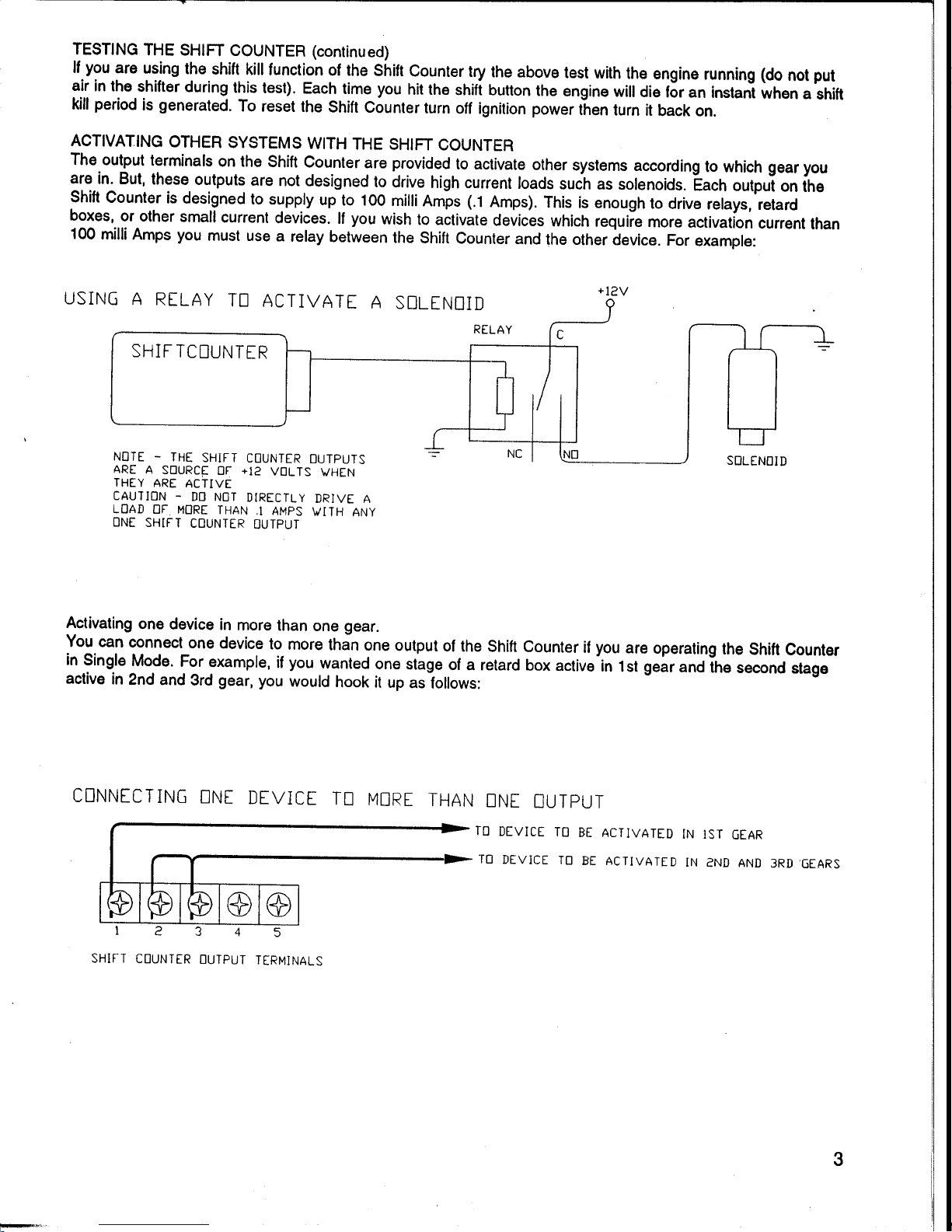 TESTING THE SHIFT COUNTER (continued)
If you are using the shift kill function of the Shift Counter try the above test with the engine running (do not put air in the shifter during this test). Each time you hit the shift button the engine will die for an instant when a shift kill period is generated. To reset the Shift Counter turn off ignition power then turn it back on.

ACTIVATING OTHER SYSTEMS WITH THE SHIFT COUNTER
The output terminals on the Shift Counter are provided to activate other systems according to which gear you are in. But, these outputs are not designed to drive high current loads such as solenoids. Each output on the Shift Counter is designed to supply up to 100 milli Amps (.1 Amps). This is enough to drive relays, retard boxes, or other small current devices. If you wish to activate devices which require more activation current than 100 milli Amps you must use a relay between the Shift Counter and the other device. For example:

USING A RELAY TO ACTIVATE A SOLENOID

+12V

RELAY

C

SHIFTCOUNTER

NC

NO

SOLENOID

NOTE - THE SHIFT COUNTER OUTPUTS ARE A SOURCE OF +12 VOLTS WHEN THEY ARE ACTIVE
CAUTION - DO NOT DIRECTLY DRIVE A LOAD OF MORE THAN .1 AMPS WITH ANY ONE SHIFT COUNTER OUTPUT

Activating one device in more than one gear.
You can connect one device to more than one output of the Shift Counter if you are operating the Shift Counter in Single Mode. For example, if you wanted one stage of a retard box active in 1st gear and the second stage active in 2nd and 3rd gear, you would hook it up as follows:

CONNECTING ONE DEVICE TO MORE THAN ONE OUTPUT

TO DEVICE TO BE ACTIVATED IN 1ST GEAR

TO DEVICE TO BE ACTIVATED IN 2ND AND 3RD GEARS

1 2 3 4 5

SHIFT COUNTER OUTPUT TERMINALS

3